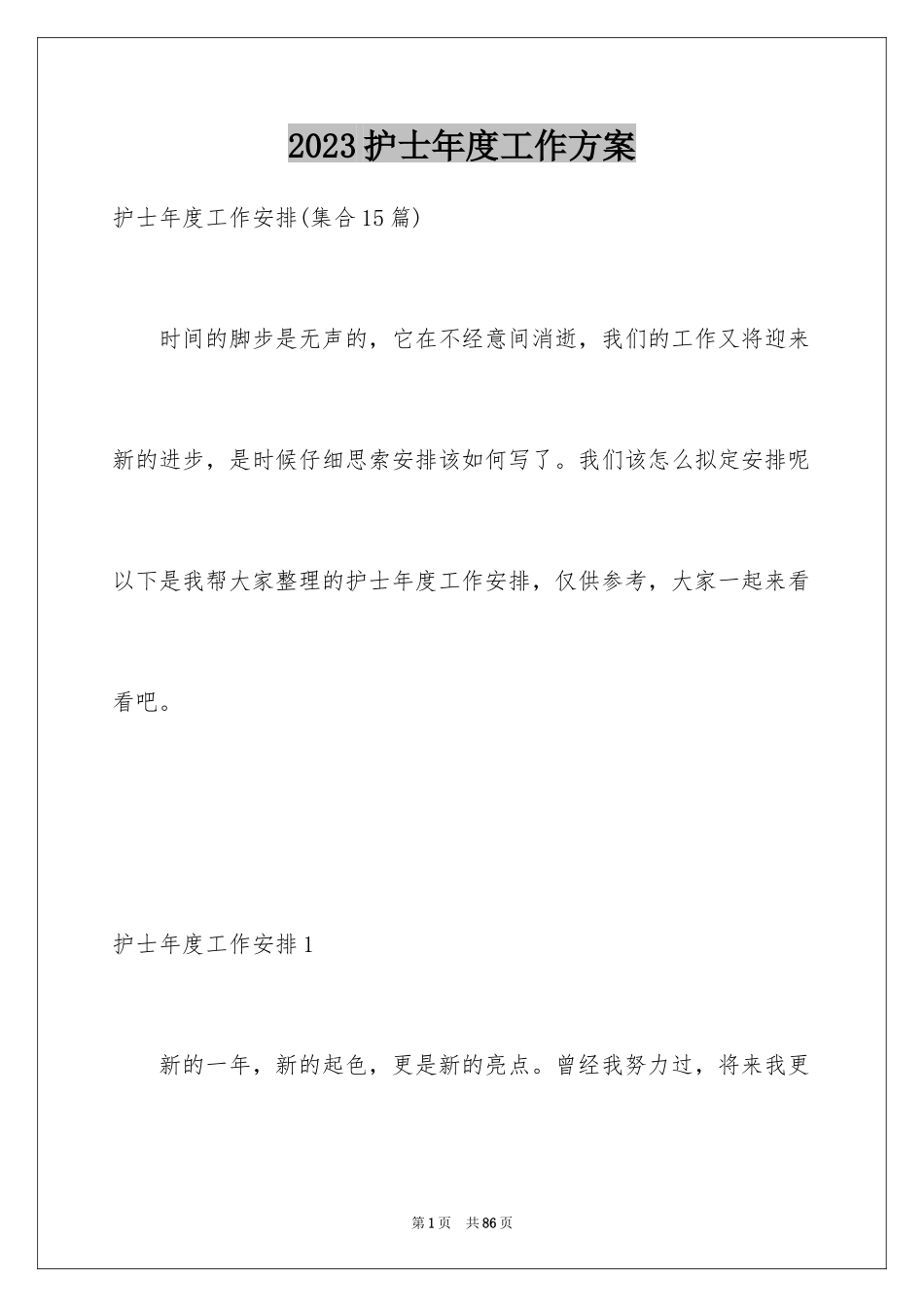 2023护士年度工作方案

护士年度工作安排(集合15篇)

时间的脚步是无声的，它在不经意间消逝，我们的工作又将迎来新的进步，是时候仔细思索安排该如何写了。我们该怎么拟定安排呢以下是我帮大家整理的护士年度工作安排，仅供参考，大家一起来看看吧。

护士年度工作安排1

新的一年，新的起色，更是新的亮点。曾经我努力过，将来我更

第1页 共86页